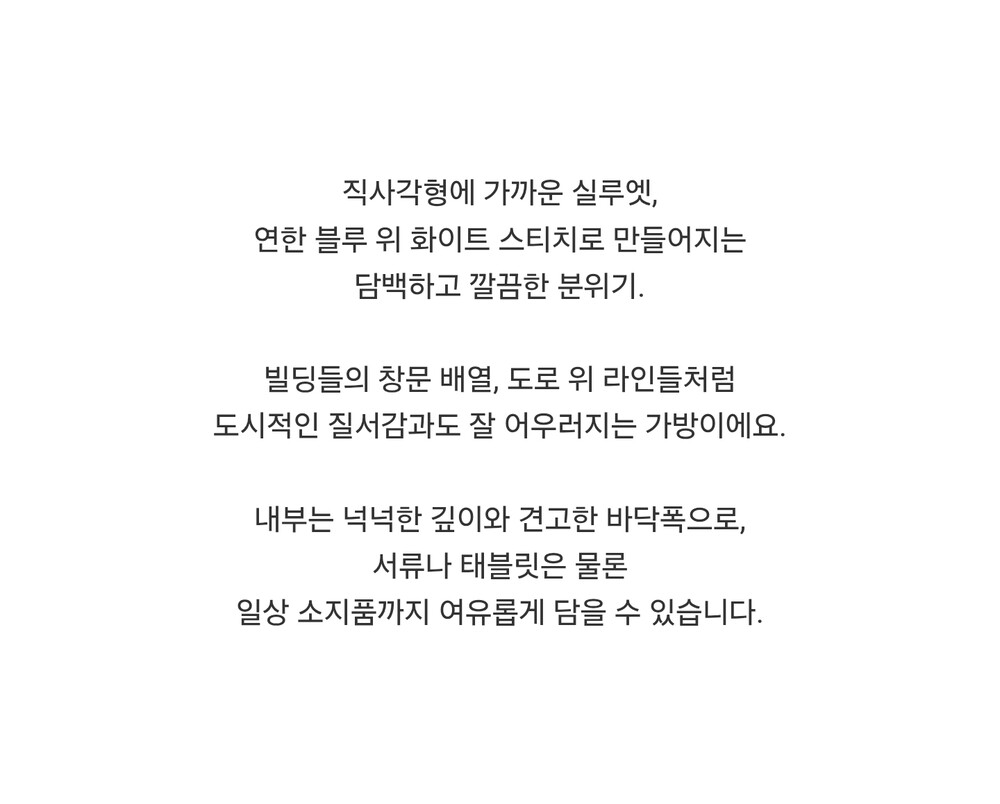 직사각형에 가까운 실루엣,
연한 블루 위 화이트 스티치로 만들어지는
담백하고 깔끔한 분위기.

빌딩들의 창문 배열, 도로 위 라인들처럼
도시적인 질서감과도 잘 어우러지는 가방이에요.

내부는 넉넉한 깊이와 견고한 바닥폭으로,
서류나 태블릿은 물론
일상 소지품까지 여유롭게 담을 수 있습니다.